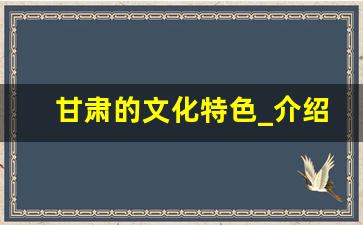 甘肃的文化特色_介绍